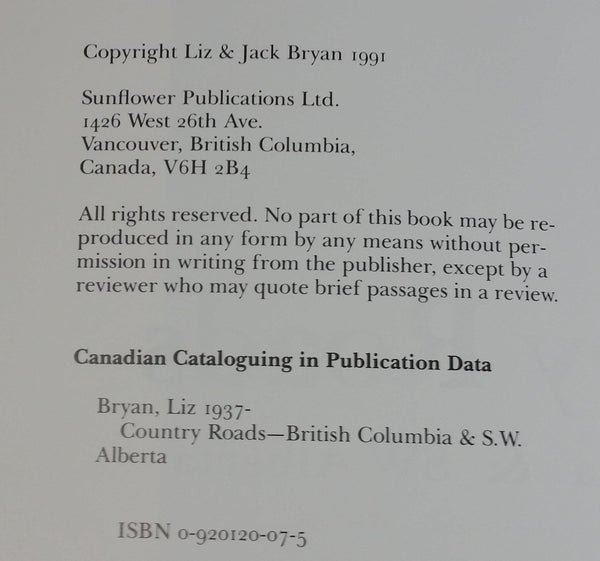 Copyright Liz & Jack Bryan 1991

Sunflower Publications Ltd.
1426 West 26th Ave.
Vancouver, British Columbia,
Canada, V6H 2B4

All rights reserved. No part of this book may be reproduced in any form by any means without permission in writing from the publisher, except by a reviewer who may quote brief passages in a review.

Canadian Cataloguing in Publication Data

Bryan, Liz 1937-
Country Roads—British Columbia & S.W. Alberta

ISBN 0-920120-07-5